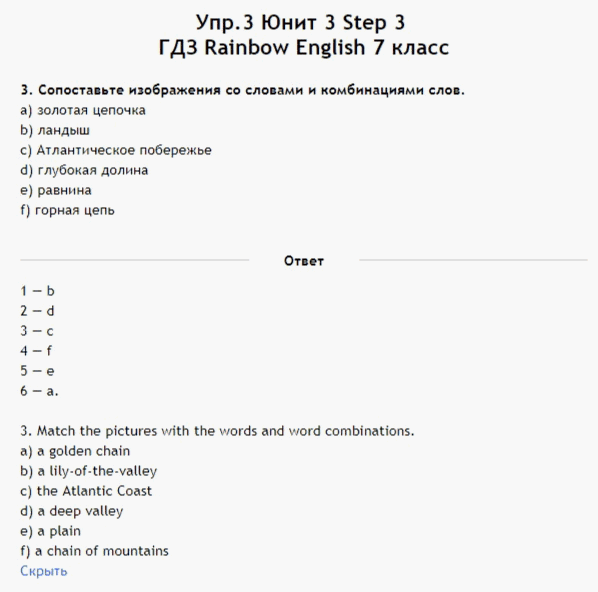 Упр.3 Юнит 3 Step 3
ГДЗ Rainbow English 7 класс

3. Сопоставьте изображения со словами и комбинациями слов.
a) золотая цепочка
b) ландыш
c) Атлантическое побережье
d) глубокая долина
e) равнина
f) горная цепь

Ответ

1 — b
2 — d
3 — c
4 — f
5 — e
6 — a.

3. Match the pictures with the words and word combinations.
a) a golden chain
b) a lily-of-the-valley
c) the Atlantic Coast
d) a deep valley
e) a plain
f) a chain of mountains
Скрыть